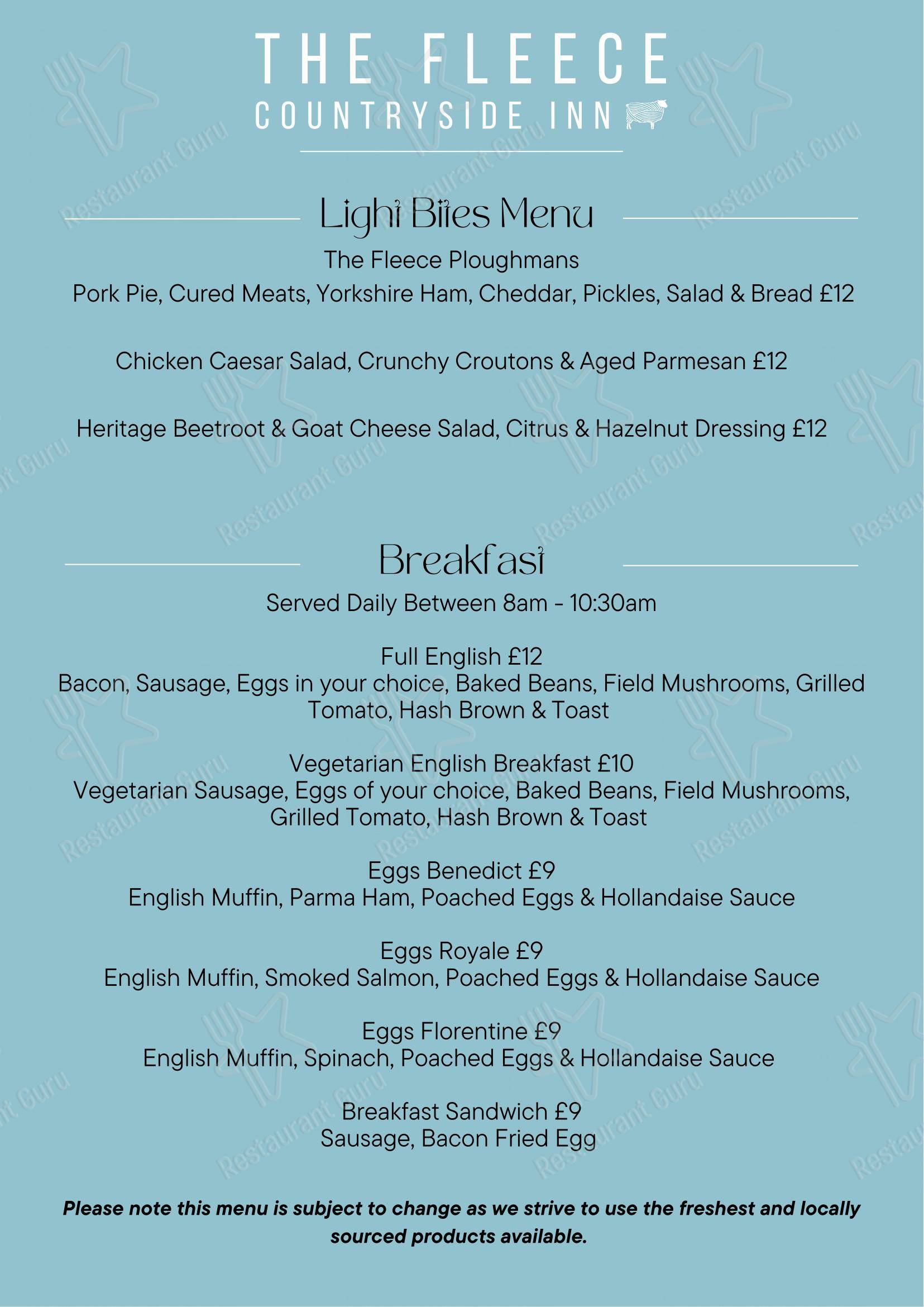 THE FLEECE
COUNTRYSIDE INN

Light Bites Menu

The Fleece Ploughmans
Pork Pie, Cured Meats, Yorkshire Ham, Cheddar, Pickles, Salad & Bread £12

Chicken Caesar Salad, Crunchy Croutons & Aged Parmesan £12

Heritage Beetroot & Goat Cheese Salad, Citrus & Hazelnut Dressing £12

Breakfast

Served Daily Between 8am - 10:30am

Full English £12
Bacon, Sausage, Eggs in your choice, Baked Beans, Field Mushrooms, Grilled Tomato, Hash Brown & Toast

Vegetarian English Breakfast £10
Vegetarian Sausage, Eggs of your choice, Baked Beans, Field Mushrooms, Grilled Tomato, Hash Brown & Toast

Eggs Benedict £9
English Muffin, Parma Ham, Poached Eggs & Hollandaise Sauce

Eggs Royale £9
English Muffin, Smoked Salmon, Poached Eggs & Hollandaise Sauce

Eggs Florentine £9
English Muffin, Spinach, Poached Eggs & Hollandaise Sauce

Breakfast Sandwich £9
Sausage, Bacon Fried Egg

Please note this menu is subject to change as we strive to use the freshest and locally sourced products available.

Restaurant Guru